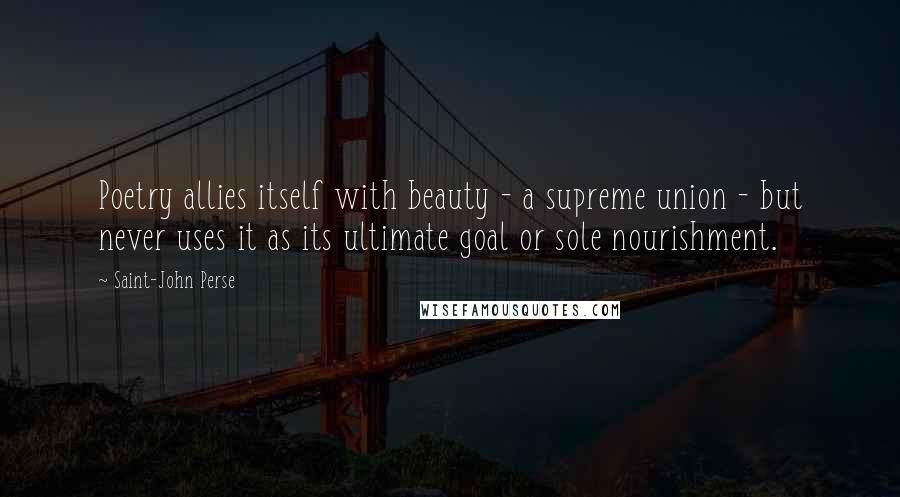 Poetry allies itself with beauty - a supreme union - but never uses it as its ultimate goal or sole nourishment.

~ Saint-John Perse

WISEFAMOUSQUOTES.COM